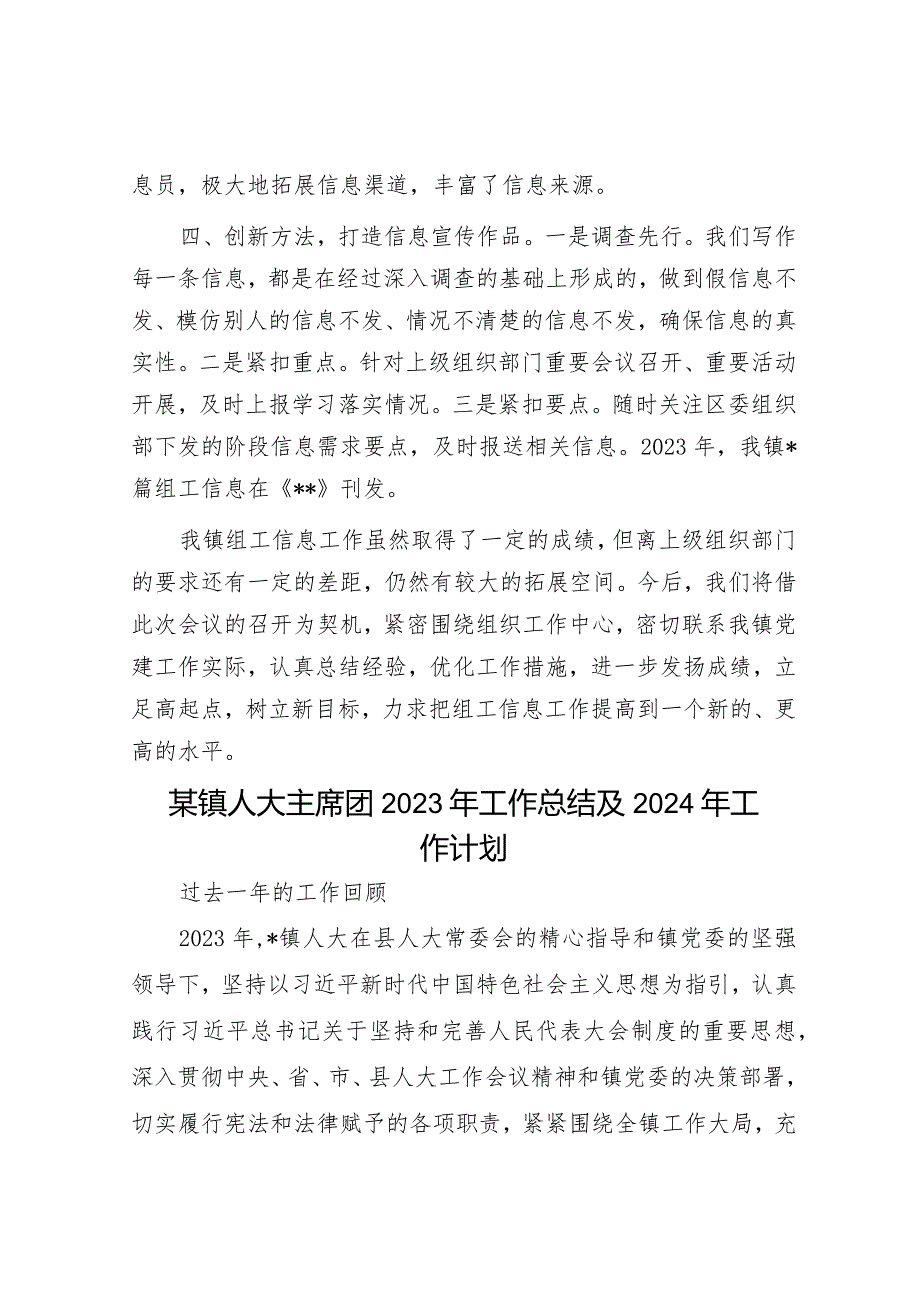 息员，极大地拓展信息渠道，丰富了信息来源。

四、创新方法，打造信息宣传作品。一是调查先行。我们写作每一条信息，都是在经过深入调查的基础上形成的，做到假信息不发、模仿别人的信息不发、情况不清楚的信息不发，确保信息的真实性。二是紧扣重点。针对上级组织部门重要会议召开、重要活动开展，及时上报学习落实情况。三是紧扣要点。随时关注区委组织部下发的阶段信息需求要点，及时报送相关信息。2023年，我镇*篇组工信息在《**》刊发。

我镇组工信息工作虽然取得了一定的成绩，但离上级组织部门的要求还有一定的差距，仍然有较大的拓展空间。今后，我们将借此次会议的召开为契机，紧密围绕组织工作中心，密切联系我镇党建工作实际，认真总结经验，优化工作措施，进一步发扬成绩，立足高起点，树立新目标，力求把组工信息工作提高到一个新的、更高的水平。

某镇人大主席团2023年工作总结及2024年工作计划

过去一年的工作回顾

2023年，*镇人大在县人大常委会的精心指导和镇党委的坚强领导下，坚持以习近平新时代中国特色社会主义思想为指引，认真践行习近平总书记关于坚持和完善人民代表大会制度的重要思想，深入贯彻中央、省、市、县人大工作会议精神和镇党委的决策部署，切实履行宪法和法律赋予的各项职责，紧紧围绕全镇工作大局，充